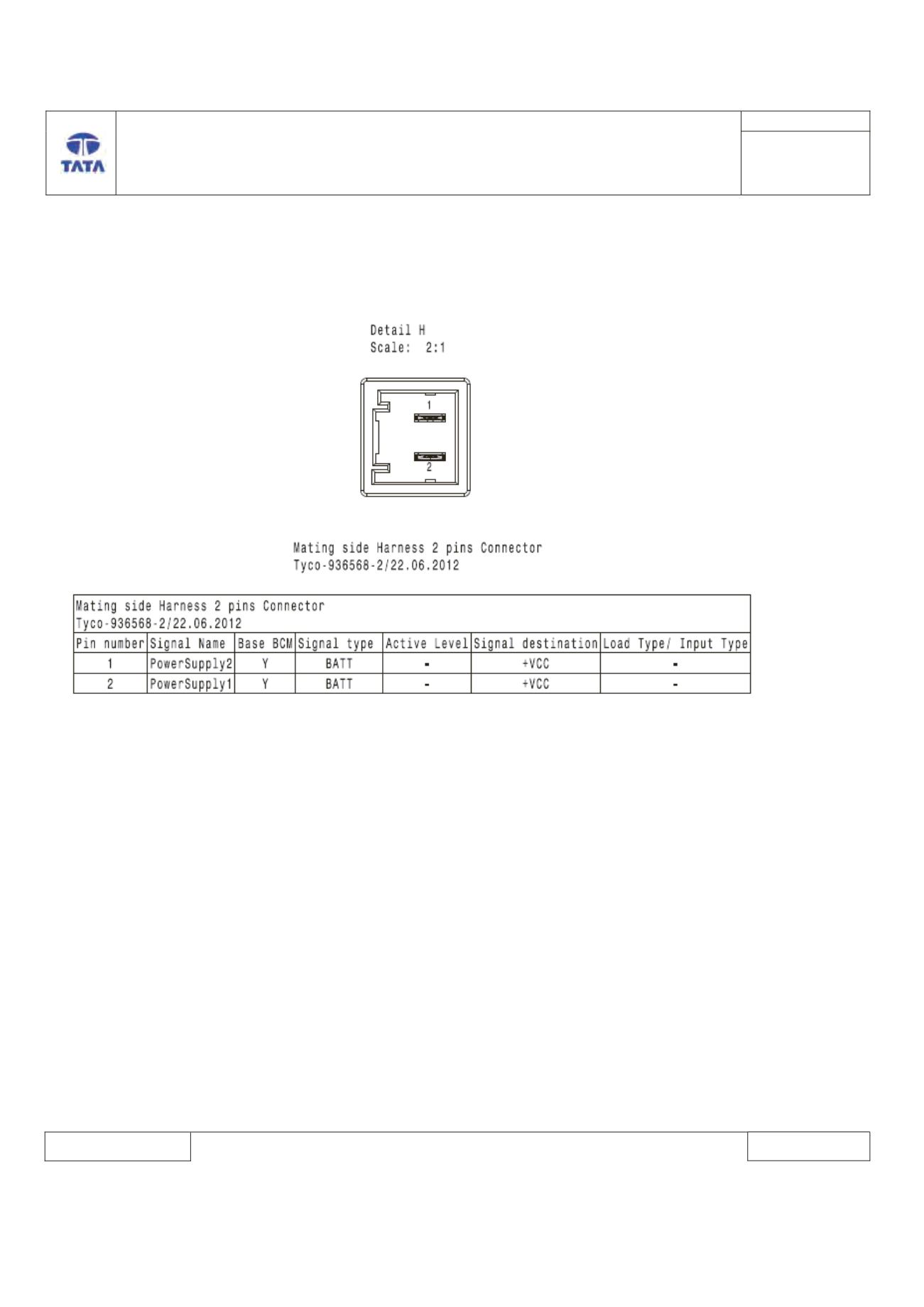 TATA

Detail H
Scale: 2:1

1
2

Mating side Harness 2 pins Connector
Tyco-936568-2/22.06.2012

Mating side Harness 2 pins Connector
Tyco-936568-2/22.06.2012

| Pin number | Signal Name | Base BCM | Signal type | Active Level | Signal destination | Load Type/ Input Type |
|---|---|---|---|---|---|---|
| 1 | PowerSupply2 | Y | BATT | - | +VCC | - |
| 2 | PowerSupply1 | Y | BATT | - | +VCC | - |